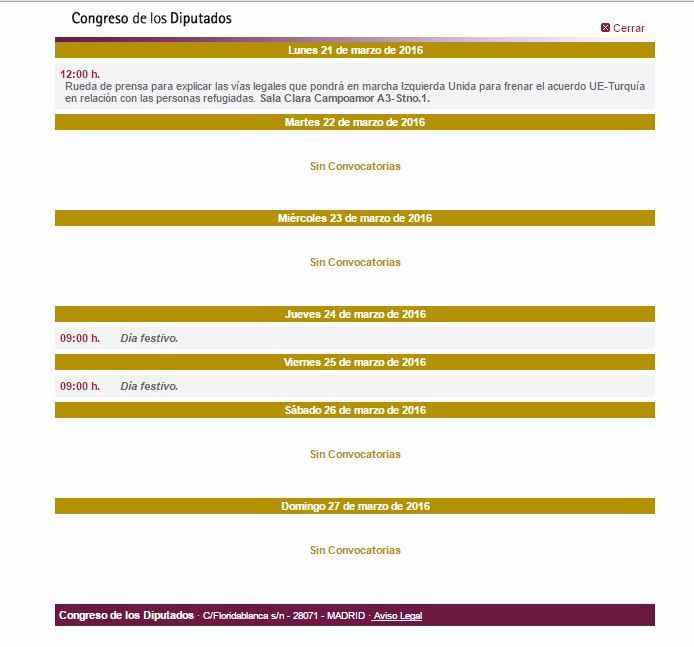 Congreso de los Diputados

Cerrar

Lunes 21 de marzo de 2016

12:00 h.
Rueda de prensa para explicar las vías legales que pondrá en marcha Izquierda Unida para frenar el acuerdo UE-Turquía en relación con las personas refugiadas. Sala Clara Campoamor A3-Stno.1.

Martes 22 de marzo de 2016

Sin Convocatorias

Miércoles 23 de marzo de 2016

Sin Convocatorias

Jueves 24 de marzo de 2016

09:00 h. Día festivo.

Viernes 25 de marzo de 2016

09:00 h. Día festivo.

Sábado 26 de marzo de 2016

Sin Convocatorias

Domingo 27 de marzo de 2016

Sin Convocatorias

Congreso de los Diputados · C/Floridablanca s/n - 28071 - MADRID · Aviso Legal